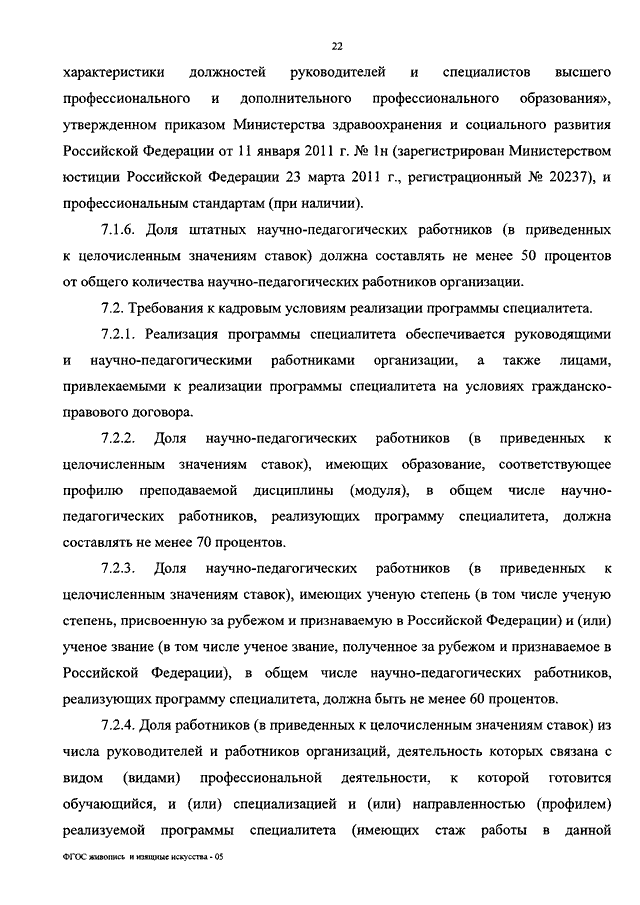 22

характеристики должностей руководителей и специалистов высшего профессионального и дополнительного профессионального образования», утвержденном приказом Министерства здравоохранения и социального развития Российской Федерации от 11 января 2011 г. № 1н (зарегистрирован Министерством юстиции Российской Федерации 23 марта 2011 г., регистрационный № 20237), и профессиональным стандартам (при наличии).

7.1.6. Доля штатных научно-педагогических работников (в приведенных к целочисленным значениям ставок) должна составлять не менее 50 процентов от общего количества научно-педагогических работников организации.

7.2. Требования к кадровым условиям реализации программы специалитета.

7.2.1. Реализация программы специалитета обеспечивается руководящими и научно-педагогическими работниками организации, а также лицами, привлекаемыми к реализации программы специалитета на условиях гражданско-правового договора.

7.2.2. Доля научно-педагогических работников (в приведенных к целочисленным значениям ставок), имеющих образование, соответствующее профилю преподаваемой дисциплины (модуля), в общем числе научно-педагогических работников, реализующих программу специалитета, должна составлять не менее 70 процентов.

7.2.3. Доля научно-педагогических работников (в приведенных к целочисленным значениям ставок), имеющих ученую степень (в том числе ученую степень, присвоенную за рубежом и признаваемую в Российской Федерации) и (или) ученое звание (в том числе ученое звание, полученное за рубежом и признаваемое в Российской Федерации), в общем числе научно-педагогических работников, реализующих программу специалитета, должна быть не менее 60 процентов.

7.2.4. Доля работников (в приведенных к целочисленным значениям ставок) из числа руководителей и работников организаций, деятельность которых связана с видом (видами) профессиональной деятельности, к которой готовится обучающийся, и (или) специализацией и (или) направленностью (профилем) реализуемой программы специалитета (имеющих стаж работы в данной

ФГОС живопись и изящные искусства - 05